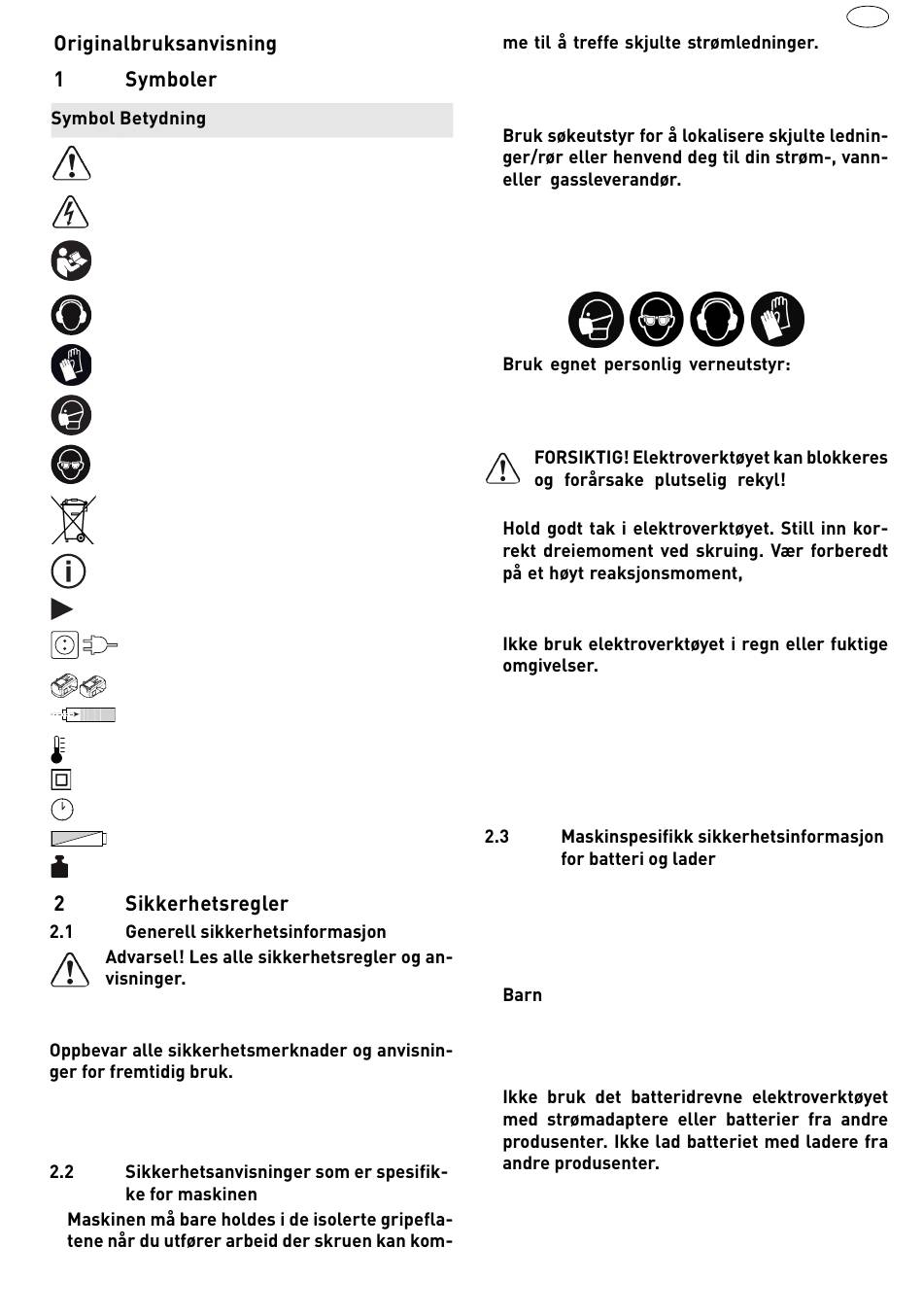 Originalbruksanvisning

1 Symboler

Symbol Betydning

2 Sikkerhetsregler

2.1 Generell sikkerhetsinformasjon

Advarsel! Les alle sikkerhetsregler og anvisninger.

Oppbevar alle sikkerhetsmerknader og anvisninger for fremtidig bruk.

2.2 Sikkerhetsanvisninger som er spesifikke for maskinen

Maskinen må bare holdes i de isolerte gripeflatene når du utfører arbeid der skruen kan komme til å treffe skjulte strømledninger.

Bruk søkeutstyr for å lokalisere skjulte ledninger/rør eller henvend deg til din strøm-, vann- eller gassleverandør.

Bruk egnet personlig verneutstyr:

FORSIKTIG! Elektroverktøyet kan blokkeres og forårsake plutselig rekyl!

Hold godt tak i elektroverktøyet. Still inn korrekt dreiemoment ved skruing. Vær forberedt på et høyt reaksjonsmoment,

Ikke bruk elektroverktøyet i regn eller fuktige omgivelser.

2.3 Maskinspesifikk sikkerhetsinformasjon for batteri og lader

Barn

Ikke bruk det batteridrevne elektroverktøyet med strømadaptere eller batterier fra andre produsenter. Ikke lad batteriet med ladere fra andre produsenter.